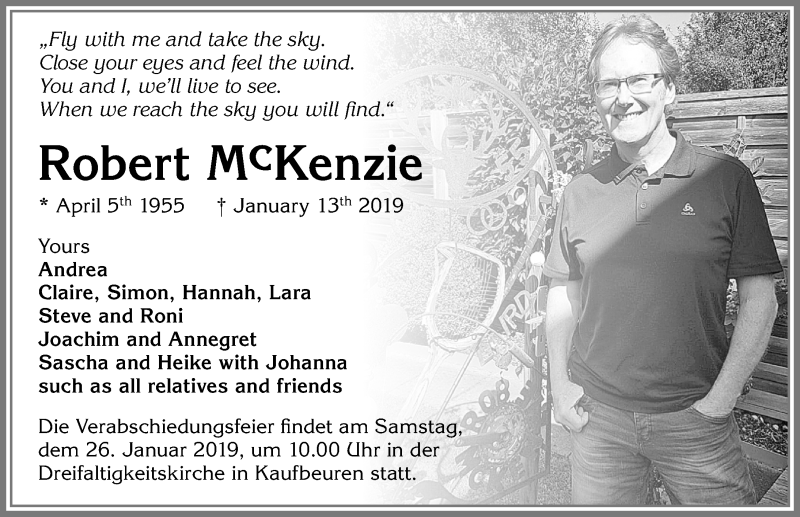 „Fly with me and take the sky.
Close your eyes and feel the wind.
You and I, we'll live to see.
When we reach the sky you will find.“

Robert McKenzie

* April 5th 1955 † January 13th 2019

Yours
Andrea
Claire, Simon, Hannah, Lara
Steve and Roni
Joachim and Annegret
Sascha and Heike with Johanna
such as all relatives and friends

Die Verabschiedungsfeier findet am Samstag, dem 26. Januar 2019, um 10.00 Uhr in der Dreifaltigkeitskirche in Kaufbeuren statt.